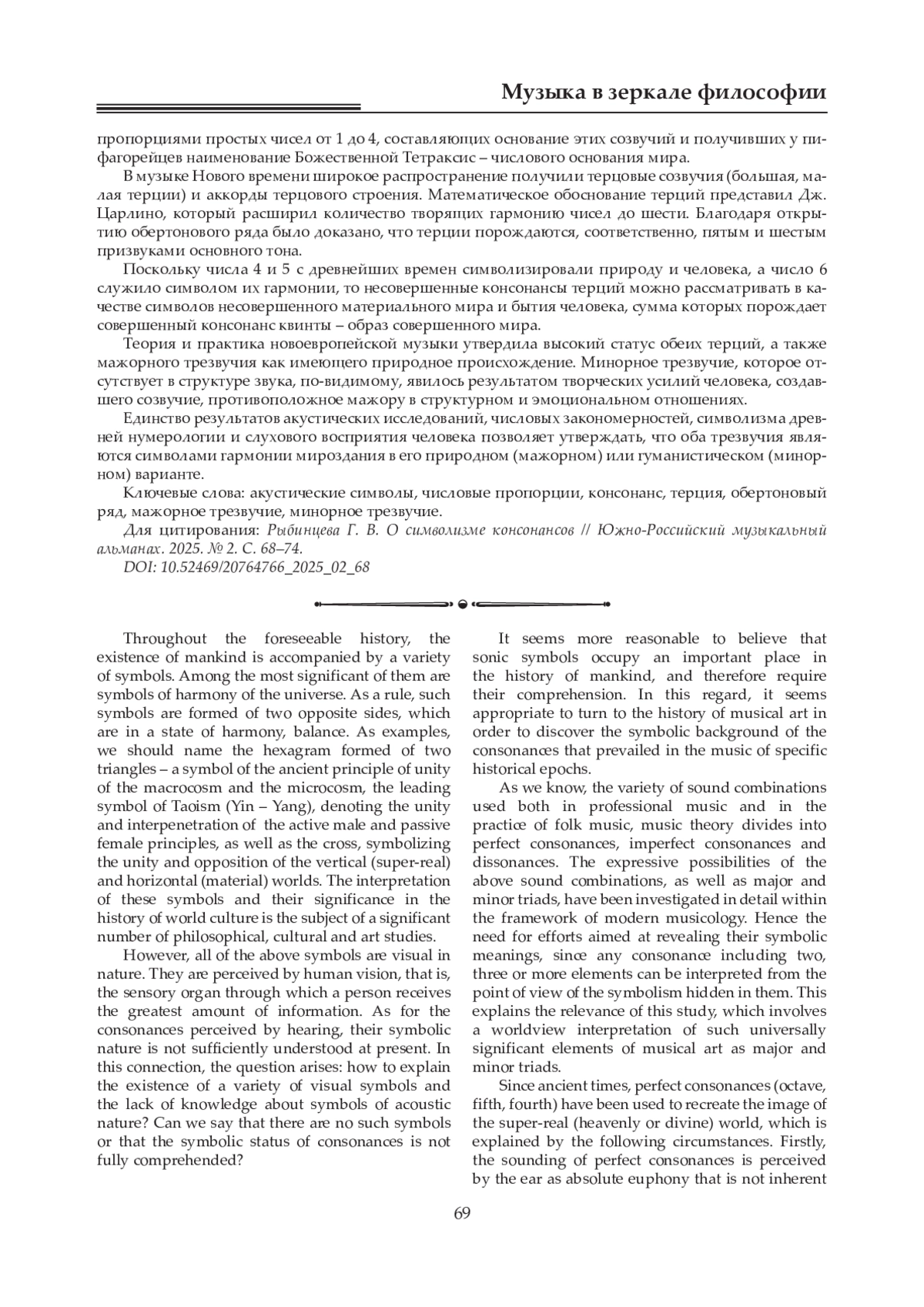 Музыка в зеркале философии

пропорциями простых чисел от 1 до 4, составляющих основание этих созвучий и получивших у пифагорейцев наименование Божественной Тетраксис – числового основания мира.

В музыке Нового времени широкое распространение получили терцовые созвучия (большая, малая терции) и аккорды терцового строения. Математическое обоснование терций представил Дж. Царлино, который расширил количество творящих гармонию чисел до шести. Благодаря открытию обертонового ряда было доказано, что терции порождаются, соответственно, пятым и шестым призвуками основного тона.

Поскольку числа 4 и 5 с древнейших времен символизировали природу и человека, а число 6 служило символом их гармонии, то несовершенные консонансы терций можно рассматривать в качестве символов несовершенного материального мира и бытия человека, сумма которых порождает совершенный консонанс квинты – образ совершенного мира.

Теория и практика новоевропейской музыки утвердила высокий статус обеих терций, а также мажорного трезвучия как имеющего природное происхождение. Минорное трезвучие, которое отсутствует в структуре звука, по-видимому, явилось результатом творческих усилий человека, создавшего созвучие, противоположное мажору в структурном и эмоциональном отношениях.

Единство результатов акустических исследований, числовых закономерностей, символизма древней нумерологии и слухового восприятия человека позволяет утверждать, что оба трезвучия являются символами гармонии мироздания в его природном (мажорном) или гуманистическом (минорном) варианте.

Ключевые слова: акустические символы, числовые пропорции, консонанс, терция, обертоновый ряд, мажорное трезвучие, минорное трезвучие.

Для цитирования: Рыбинцева Г. В. О символизме консонансов // Южно-Российский музыкальный альманах. 2025. № 2. С. 68–74.

DOI: 10.52469/20764766_2025_02_68

Throughout the foreseeable history, the existence of mankind is accompanied by a variety of symbols. Among the most significant of them are symbols of harmony of the universe. As a rule, such symbols are formed of two opposite sides, which are in a state of harmony, balance. As examples, we should name the hexagram formed of two triangles – a symbol of the ancient principle of unity of the macrocosm and the microcosm, the leading symbol of Taoism (Yin – Yang), denoting the unity and interpenetration of the active male and passive female principles, as well as the cross, symbolizing the unity and opposition of the vertical (super-real) and horizontal (material) worlds. The interpretation of these symbols and their significance in the history of world culture is the subject of a significant number of philosophical, cultural and art studies.

However, all of the above symbols are visual in nature. They are perceived by human vision, that is, the sensory organ through which a person receives the greatest amount of information. As for the consonances perceived by hearing, their symbolic nature is not sufficiently understood at present. In this connection, the question arises: how to explain the existence of a variety of visual symbols and the lack of knowledge about symbols of acoustic nature? Can we say that there are no such symbols or that the symbolic status of consonances is not fully comprehended?

It seems more reasonable to believe that sonic symbols occupy an important place in the history of mankind, and therefore require their comprehension. In this regard, it seems appropriate to turn to the history of musical art in order to discover the symbolic background of the consonances that prevailed in the music of specific historical epochs.

As we know, the variety of sound combinations used both in professional music and in the practice of folk music, music theory divides into perfect consonances, imperfect consonances and dissonances. The expressive possibilities of the above sound combinations, as well as major and minor triads, have been investigated in detail within the framework of modern musicology. Hence the need for efforts aimed at revealing their symbolic meanings, since any consonance including two, three or more elements can be interpreted from the point of view of the symbolism hidden in them. This explains the relevance of this study, which involves a worldview interpretation of such universally significant elements of musical art as major and minor triads.

Since ancient times, perfect consonances (octave, fifth, fourth) have been used to recreate the image of the super-real (heavenly or divine) world, which is explained by the following circumstances. Firstly, the sounding of perfect consonances is perceived by the ear as absolute euphony that is not inherent

69